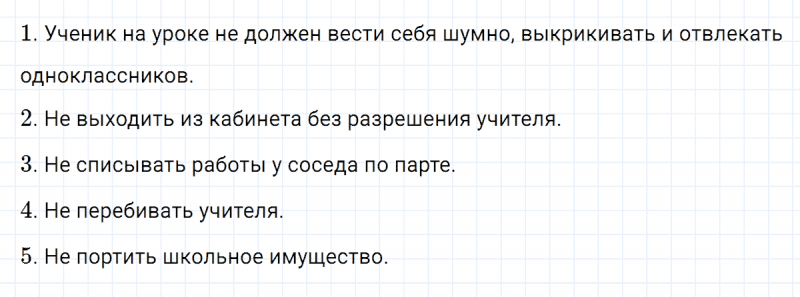 1. Ученик на уроке не должен вести себя шумно, выкрикивать и отвлекать одноклассников.

2. Не выходить из кабинета без разрешения учителя.

3. Не списывать работы у соседа по парте.

4. Не перебивать учителя.

5. Не портить школьное имущество.